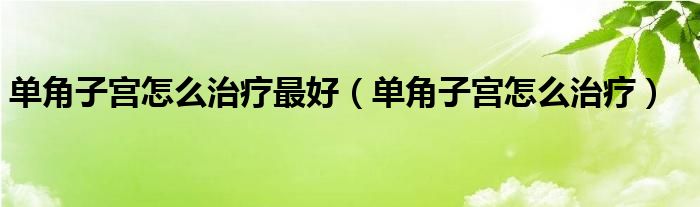 单角子宫怎么治疗最好（单角子宫怎么治疗）